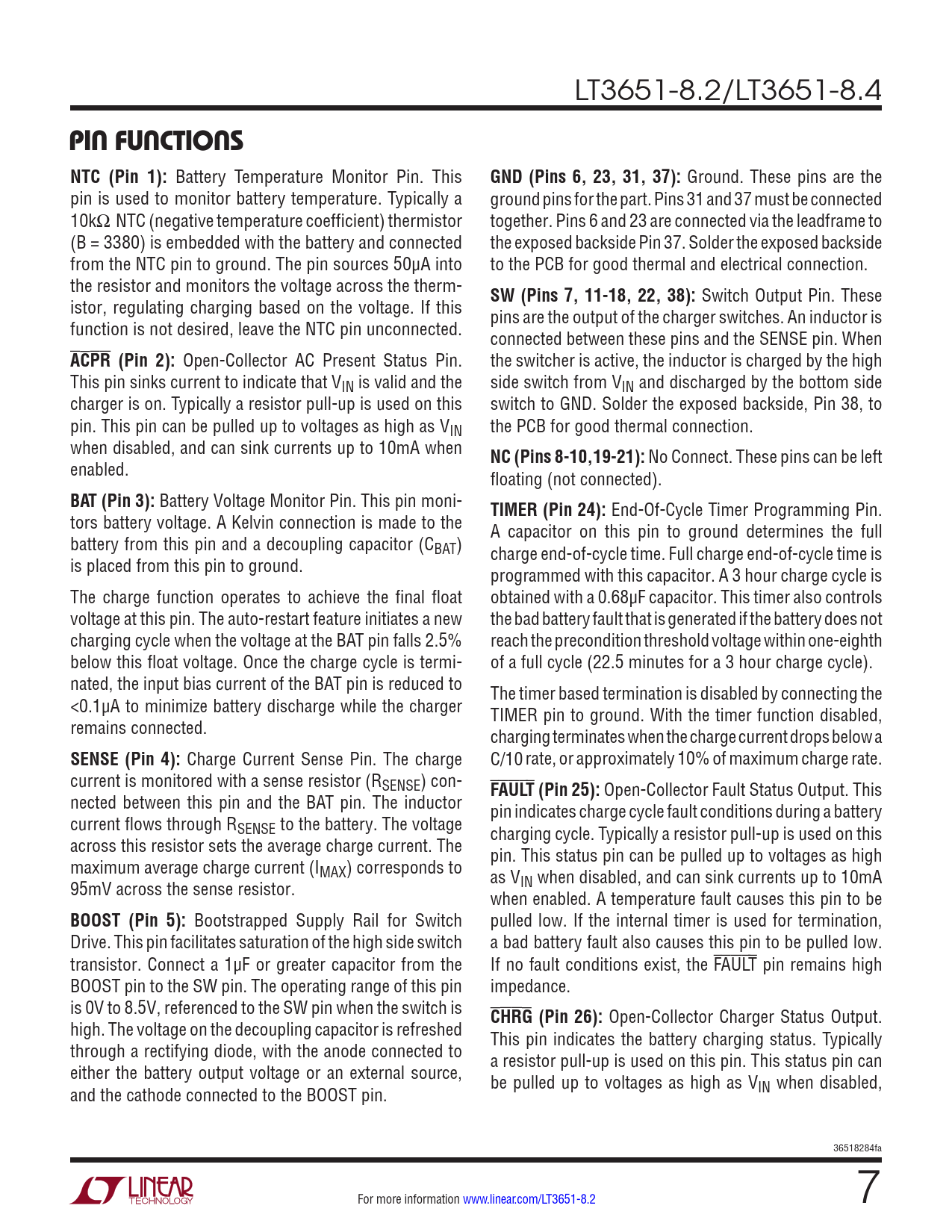 LT3651-8.2/LT3651-8.4

PIN FUNCTIONS

NTC (Pin 1): Battery Temperature Monitor Pin. This pin is used to monitor battery temperature. Typically a 10kΩ NTC (negative temperature coefficient) thermistor (B = 3380) is embedded with the battery and connected from the NTC pin to ground. The pin sources 50μA into the resistor and monitors the voltage across the thermistor, regulating charging based on the voltage. If this function is not desired, leave the NTC pin unconnected.

$\overline{ACPR}$ (Pin 2): Open-Collector AC Present Status Pin. This pin sinks current to indicate that $V_{IN}$ is valid and the charger is on. Typically a resistor pull-up is used on this pin. This pin can be pulled up to voltages as high as $V_{IN}$ when disabled, and can sink currents up to 10mA when enabled.

BAT (Pin 3): Battery Voltage Monitor Pin. This pin monitors battery voltage. A Kelvin connection is made to the battery from this pin and a decoupling capacitor ($C_{BAT}$) is placed from this pin to ground.

The charge function operates to achieve the final float voltage at this pin. The auto-restart feature initiates a new charging cycle when the voltage at the BAT pin falls 2.5% below this float voltage. Once the charge cycle is terminated, the input bias current of the BAT pin is reduced to <0.1μA to minimize battery discharge while the charger remains connected.

SENSE (Pin 4): Charge Current Sense Pin. The charge current is monitored with a sense resistor ($R_{SENSE}$) connected between this pin and the BAT pin. The inductor current flows through $R_{SENSE}$ to the battery. The voltage across this resistor sets the average charge current. The maximum average charge current ($I_{MAX}$) corresponds to 95mV across the sense resistor.

BOOST (Pin 5): Bootstrapped Supply Rail for Switch Drive. This pin facilitates saturation of the high side switch transistor. Connect a 1μF or greater capacitor from the BOOST pin to the SW pin. The operating range of this pin is 0V to 8.5V, referenced to the SW pin when the switch is high. The voltage on the decoupling capacitor is refreshed through a rectifying diode, with the anode connected to either the battery output voltage or an external source, and the cathode connected to the BOOST pin.

GND (Pins 6, 23, 31, 37): Ground. These pins are the ground pins for the part. Pins 31 and 37 must be connected together. Pins 6 and 23 are connected via the leadframe to the exposed backside Pin 37. Solder the exposed backside to the PCB for good thermal and electrical connection.

SW (Pins 7, 11-18, 22, 38): Switch Output Pin. These pins are the output of the charger switches. An inductor is connected between these pins and the SENSE pin. When the switcher is active, the inductor is charged by the high side switch from $V_{IN}$ and discharged by the bottom side switch to GND. Solder the exposed backside, Pin 38, to the PCB for good thermal connection.

NC (Pins 8-10,19-21): No Connect. These pins can be left floating (not connected).

TIMER (Pin 24): End-Of-Cycle Timer Programming Pin. A capacitor on this pin to ground determines the full charge end-of-cycle time. Full charge end-of-cycle time is programmed with this capacitor. A 3 hour charge cycle is obtained with a 0.68μF capacitor. This timer also controls the bad battery fault that is generated if the battery does not reach the precondition threshold voltage within one-eighth of a full cycle (22.5 minutes for a 3 hour charge cycle).

The timer based termination is disabled by connecting the TIMER pin to ground. With the timer function disabled, charging terminates when the charge current drops below a C/10 rate, or approximately 10% of maximum charge rate.

$\overline{FAULT}$ (Pin 25): Open-Collector Fault Status Output. This pin indicates charge cycle fault conditions during a battery charging cycle. Typically a resistor pull-up is used on this pin. This status pin can be pulled up to voltages as high as $V_{IN}$ when disabled, and can sink currents up to 10mA when enabled. A temperature fault causes this pin to be pulled low. If the internal timer is used for termination, a bad battery fault also causes this pin to be pulled low. If no fault conditions exist, the $\overline{FAULT}$ pin remains high impedance.

$\overline{CHRG}$ (Pin 26): Open-Collector Charger Status Output. This pin indicates the battery charging status. Typically a resistor pull-up is used on this pin. This status pin can be pulled up to voltages as high as $V_{IN}$ when disabled,

36518284fa

LINEAR TECHNOLOGY

For more information www.linear.com/LT3651-8.2

7